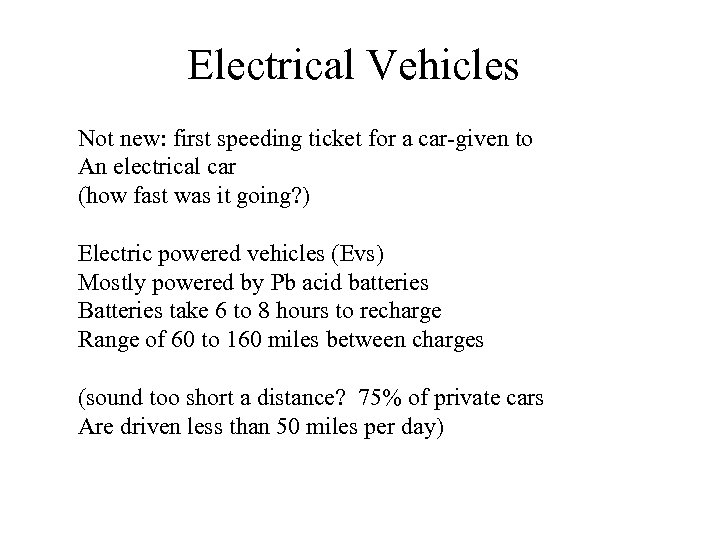 Electrical Vehicles

Not new: first speeding ticket for a car-given to
An electrical car
(how fast was it going?)

Electric powered vehicles (Evs)
Mostly powered by Pb acid batteries
Batteries take 6 to 8 hours to recharge
Range of 60 to 160 miles between charges

(sound too short a distance? 75% of private cars
Are driven less than 50 miles per day)